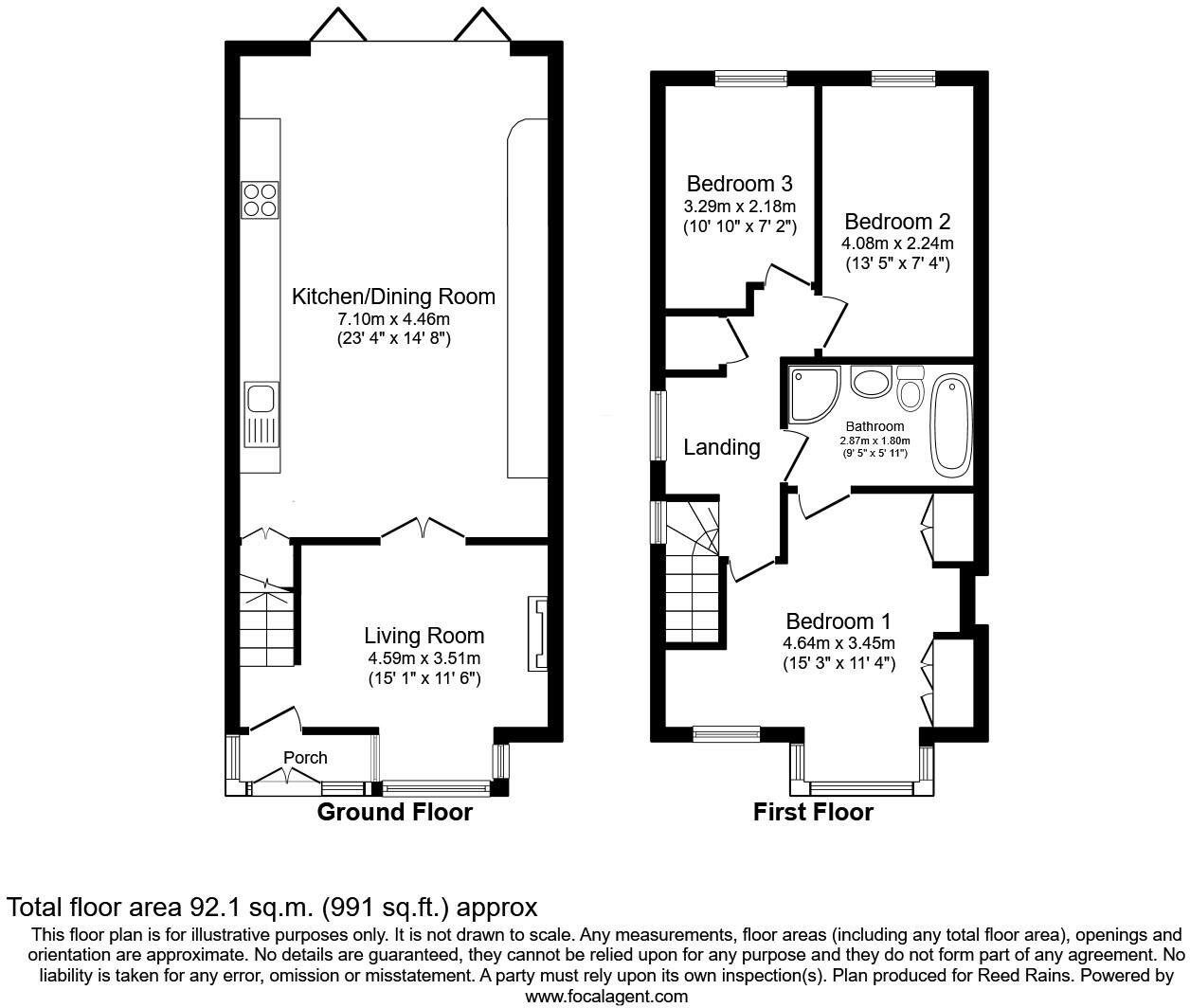 Kitchen/Dining Room
7.10m x 4.46m
(23' 4" x 14' 8")

Living Room
4.59m x 3.51m
(15' 1" x 11' 6")

Porch

Ground Floor

Bedroom 3
3.29m x 2.18m
(10' 10" x 7' 2")

Bedroom 2
4.08m x 2.24m
(13' 5" x 7' 4")

Landing

Bathroom
2.87m x 1.80m
(9' 5" x 5' 11")

Bedroom 1
4.64m x 3.45m
(15' 3" x 11' 4")

First Floor

Total floor area 92.1 sq.m. (991 sq.ft.) approx
This floor plan is for illustrative purposes only. It is not drawn to scale. Any measurements, floor areas (including any total floor area), openings and orientation are approximate. No details are guaranteed, they cannot be relied upon for any purpose and they do not form part of any agreement. No liability is taken for any error, omission or misstatement. A party must rely upon its own inspection(s). Plan produced for Reed Rains. Powered by www.focalagent.com